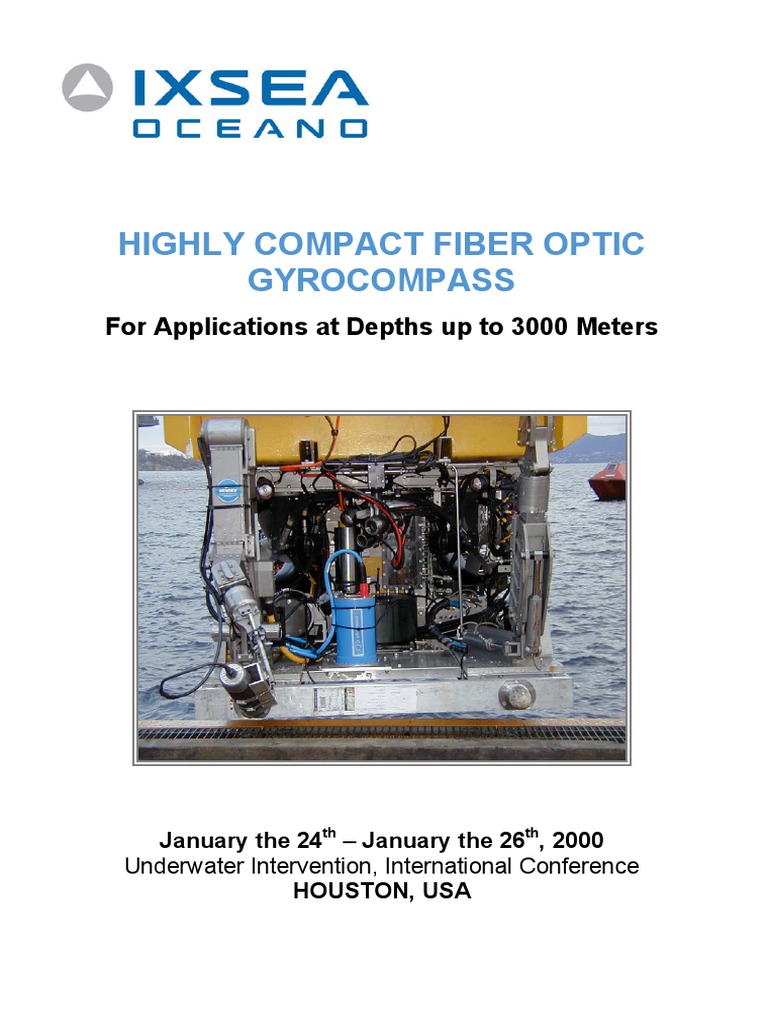 IXSEA
OCEANO

HIGHLY COMPACT FIBER OPTIC GYROCOMPASS

For Applications at Depths up to 3000 Meters

January the 24$^{th}$ – January the 26$^{th}$, 2000
Underwater Intervention, International Conference
HOUSTON, USA